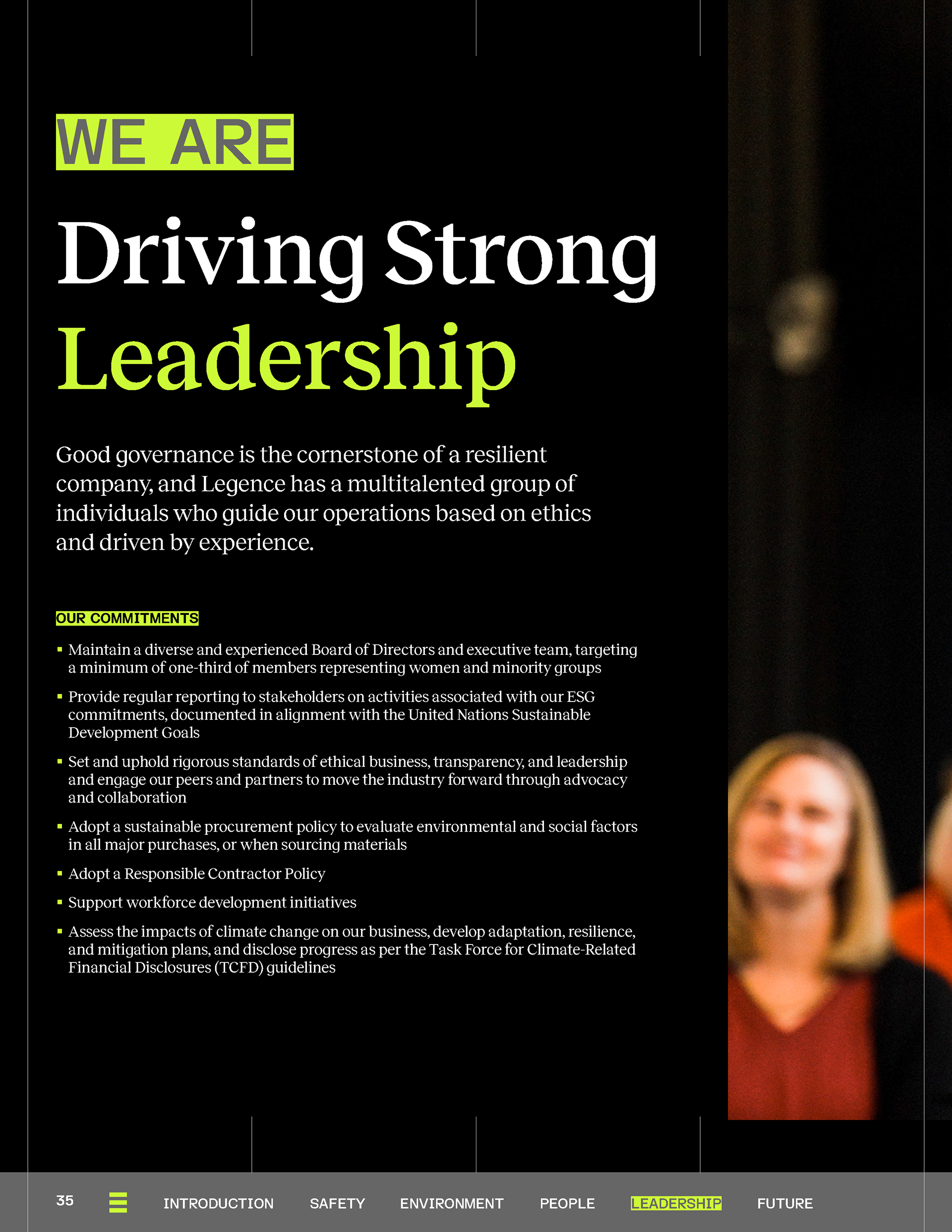 WE ARE

Driving Strong Leadership

Good governance is the cornerstone of a resilient company, and Legence has a multitalented group of individuals who guide our operations based on ethics and driven by experience.

OUR COMMITMENTS

• Maintain a diverse and experienced Board of Directors and executive team, targeting a minimum of one-third of members representing women and minority groups
• Provide regular reporting to stakeholders on activities associated with our ESG commitments, documented in alignment with the United Nations Sustainable Development Goals
• Set and uphold rigorous standards of ethical business, transparency, and leadership and engage our peers and partners to move the industry forward through advocacy and collaboration
• Adopt a sustainable procurement policy to evaluate environmental and social factors in all major purchases, or when sourcing materials
• Adopt a Responsible Contractor Policy
• Support workforce development initiatives
• Assess the impacts of climate change on our business, develop adaptation, resilience, and mitigation plans, and disclose progress as per the Task Force for Climate-Related Financial Disclosures (TCFD) guidelines

35 INTRODUCTION SAFETY ENVIRONMENT PEOPLE LEADERSHIP FUTURE